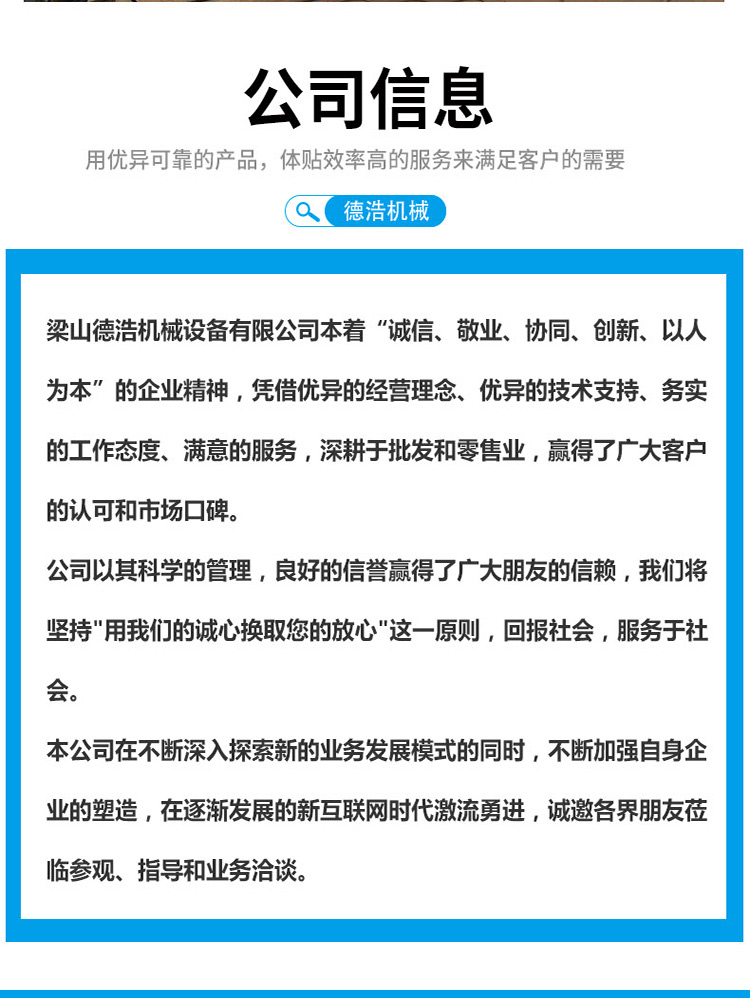 公司信息

用优异可靠的产品，体贴效率高的服务来满足客户的需要

德浩机械

梁山德浩机械设备有限公司本着“诚信、敬业、协同、创新、以人为本”的企业精神，凭借优异的经营理念、优异的技术支持、务实的工作态度、满意的服务，深耕于批发和零售业，赢得了广大客户的认可和市场口碑。

公司以其科学的管理，良好的信誉赢得了广大朋友的信赖，我们将坚持"用我们的诚心换取您的放心"这一原则，回报社会，服务于社会。

本公司在不断深入探索新的业务发展模式的同时，不断加强自身企业的塑造，在逐渐发展的新互联网时代激流勇进，诚邀各界朋友莅临参观、指导和业务洽谈。